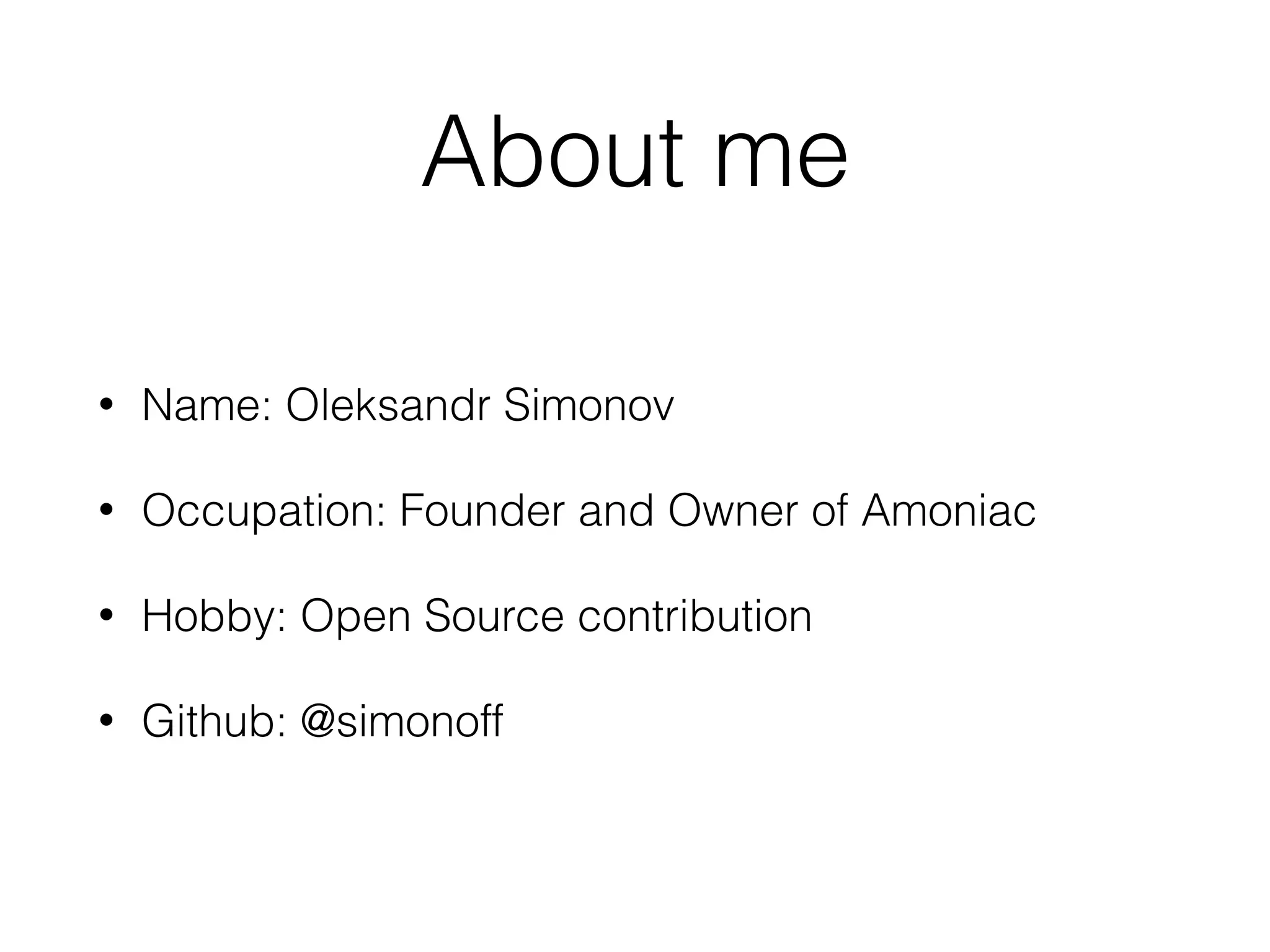 About me

• Name: Oleksandr Simonov
• Occupation: Founder and Owner of Amoniac
• Hobby: Open Source contribution
• Github: @simonoff